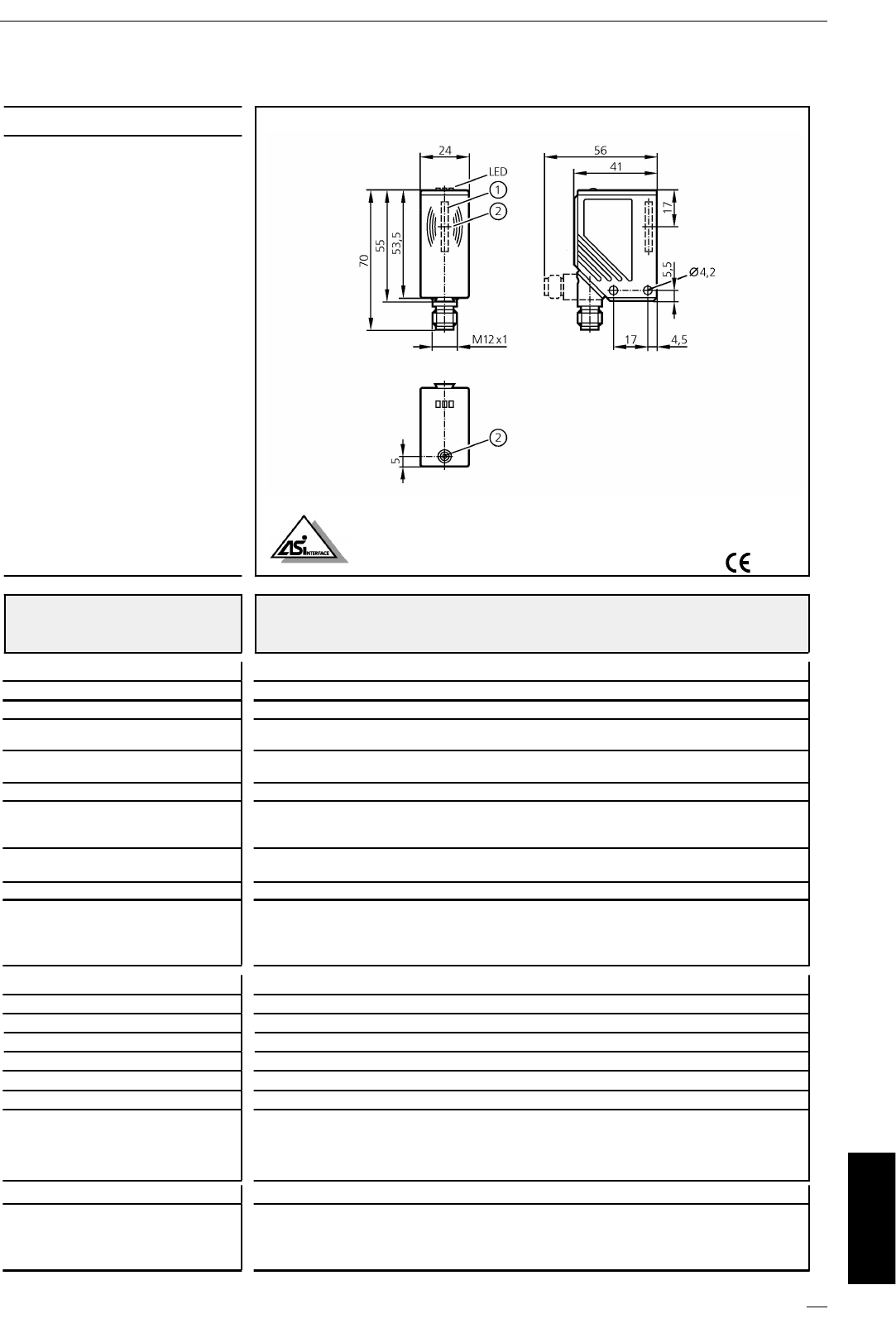 24

LED

1

2

70

55

53,5

M12 x1

56

41

17

5,5

Ø4,2

17

4,5

2

5

ASi INTERFACE

CE